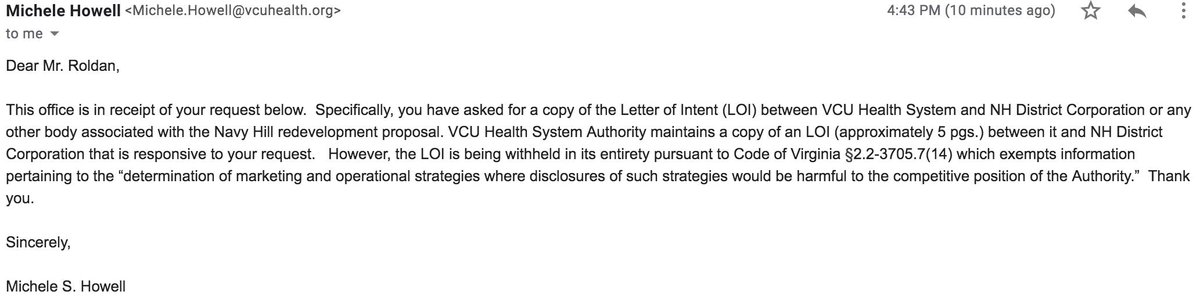 Michele Howell <Michele.Howell@vcuhealth.org>
4:43 PM (10 minutes ago)
to me

Dear Mr. Roldan,

This office is in receipt of your request below. Specifically, you have asked for a copy of the Letter of Intent (LOI) between VCU Health System and NH District Corporation or any other body associated with the Navy Hill redevelopment proposal. VCU Health System Authority maintains a copy of an LOI (approximately 5 pgs.) between it and NH District Corporation that is responsive to your request. However, the LOI is being withheld in its entirety pursuant to Code of Virginia §2.2-3705.7(14) which exempts information pertaining to the "determination of marketing and operational strategies where disclosures of such strategies would be harmful to the competitive position of the Authority." Thank you.

Sincerely,

Michele S. Howell